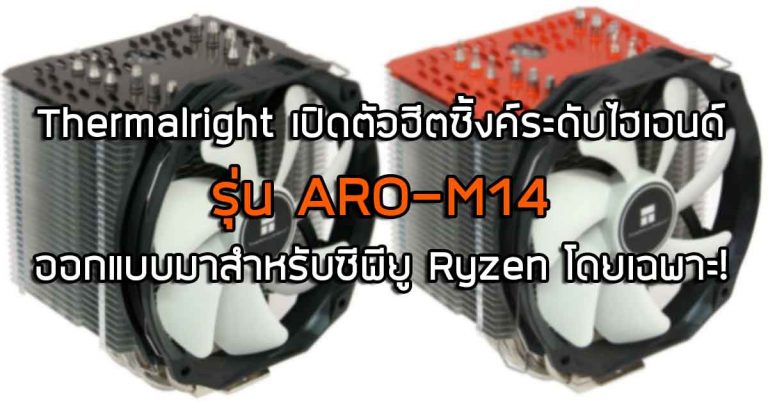 Thermalright เปิดตัวฮีตซิ้งค์ระดับไฮเอนด์
รุ่น ARO-M14
ออกแบบมาสำหรับซีพียู Ryzen โดยเฉพาะ!